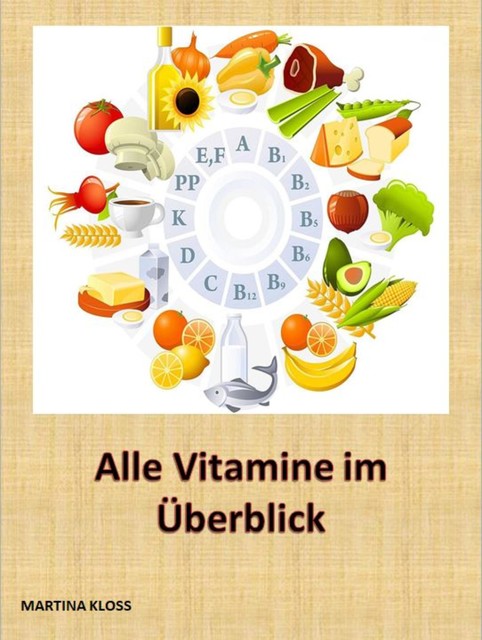 A

$B_1$

$B_2$

$B_5$

$B_6$

$B_9$

$B_{12}$

C

D

K

PP

E,F

Alle Vitamine im Überblick

MARTINA KLOSS